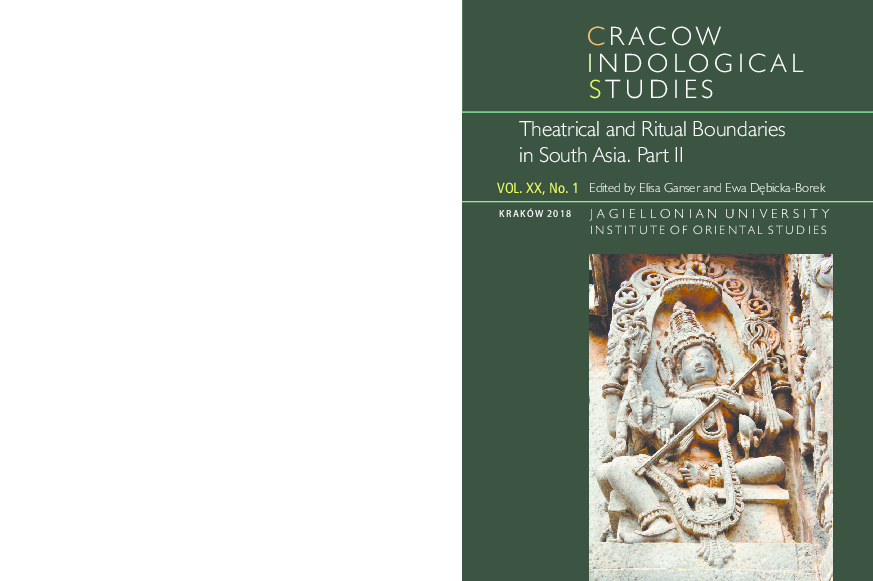 CRACOW
INDOLOGICAL
STUDIES

Theatrical and Ritual Boundaries in South Asia. Part II

VOL. XX, No. 1 Edited by Elisa Ganser and Ewa Dębicka-Borek

KRAKÓW 2018 JAGIELLONIAN UNIVERSITY
INSTITUTE OF ORIENTAL STUDIES